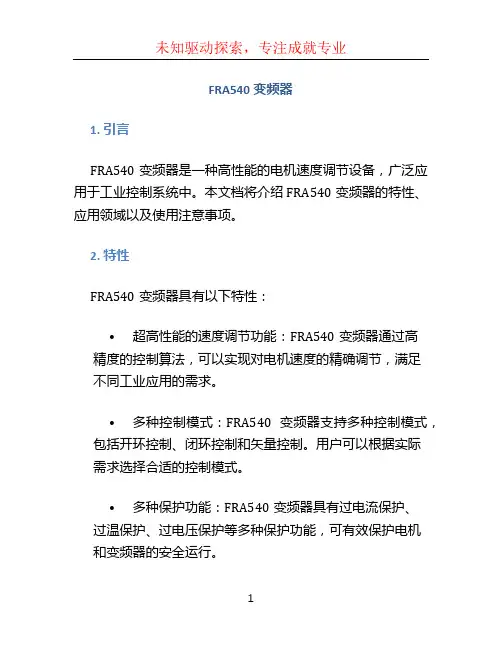 未知驱动探索，专注成就专业

FRA540 变频器

1. 引言

FRA540 变频器是一种高性能的电机速度调节设备，广泛应用于工业控制系统中。本文档将介绍 FRA540 变频器的特性、应用领域以及使用注意事项。

2. 特性

FRA540 变频器具有以下特性：

• 超高性能的速度调节功能：FRA540 变频器通过高精度的控制算法，可以实现对电机速度的精确调节，满足不同工业应用的需求。

• 多种控制模式：FRA540 变频器支持多种控制模式，包括开环控制、闭环控制和矢量控制。用户可以根据实际需求选择合适的控制模式。

• 多种保护功能：FRA540 变频器具有过电流保护、过温保护、过电压保护等多种保护功能，可有效保护电机和变频器的安全运行。

1